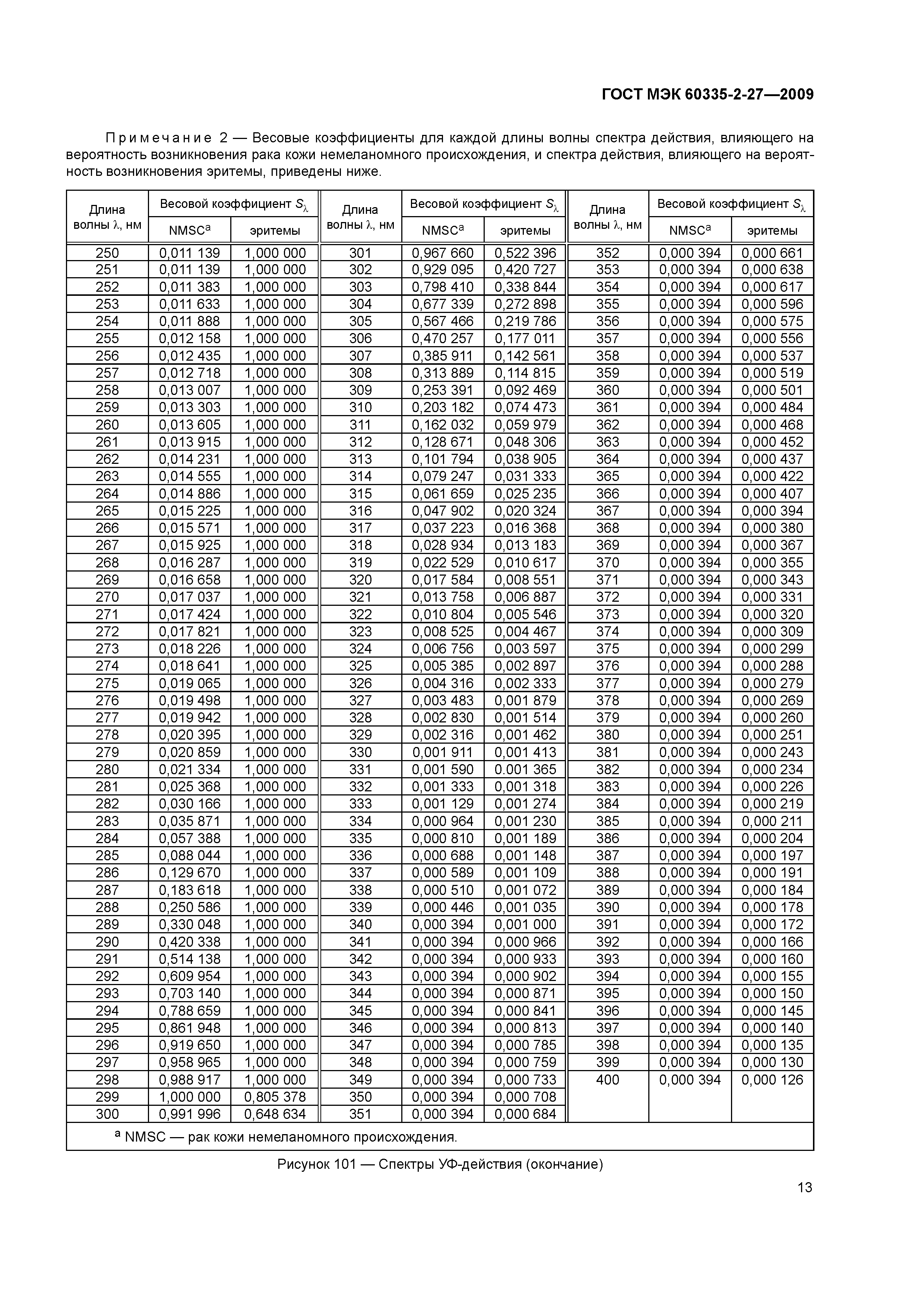 ГОСТ МЭК 60335-2-27—2009

Примечание 2 — Весовые коэффициенты для каждой длины волны спектра действия, влияющего на вероятность возникновения рака кожи немеланомного происхождения, и спектра действия, влияющего на вероятность возникновения эритемы, приведены ниже.

| Длина волны $\lambda$, нм | Весовой коэффициент $S_\lambda$ NMSC$^a$ | Весовой коэффициент $S_\lambda$ эритемы | Длина волны $\lambda$, нм | Весовой коэффициент $S_\lambda$ NMSC$^a$ | Весовой коэффициент $S_\lambda$ эритемы | Длина волны $\lambda$, нм | Весовой коэффициент $S_\lambda$ NMSC$^a$ | Весовой коэффициент $S_\lambda$ эритемы |
|---|---|---|---|---|---|---|---|---|
| 250 | 0,011 139 | 1,000 000 | 301 | 0,967 660 | 0,522 396 | 352 | 0,000 394 | 0,000 661 |
| 251 | 0,011 139 | 1,000 000 | 302 | 0,929 095 | 0,420 727 | 353 | 0,000 394 | 0,000 638 |
| 252 | 0,011 383 | 1,000 000 | 303 | 0,798 410 | 0,338 844 | 354 | 0,000 394 | 0,000 617 |
| 253 | 0,011 633 | 1,000 000 | 304 | 0,677 339 | 0,272 898 | 355 | 0,000 394 | 0,000 596 |
| 254 | 0,011 888 | 1,000 000 | 305 | 0,567 466 | 0,219 786 | 356 | 0,000 394 | 0,000 575 |
| 255 | 0,012 158 | 1,000 000 | 306 | 0,470 257 | 0,177 011 | 357 | 0,000 394 | 0,000 556 |
| 256 | 0,012 435 | 1,000 000 | 307 | 0,385 911 | 0,142 561 | 358 | 0,000 394 | 0,000 537 |
| 257 | 0,012 718 | 1,000 000 | 308 | 0,313 889 | 0,114 815 | 359 | 0,000 394 | 0,000 519 |
| 258 | 0,013 007 | 1,000 000 | 309 | 0,253 391 | 0,092 469 | 360 | 0,000 394 | 0,000 501 |
| 259 | 0,013 303 | 1,000 000 | 310 | 0,203 182 | 0,074 473 | 361 | 0,000 394 | 0,000 484 |
| 260 | 0,013 605 | 1,000 000 | 311 | 0,162 032 | 0,059 979 | 362 | 0,000 394 | 0,000 468 |
| 261 | 0,013 915 | 1,000 000 | 312 | 0,128 671 | 0,048 306 | 363 | 0,000 394 | 0,000 452 |
| 262 | 0,014 231 | 1,000 000 | 313 | 0,101 794 | 0,038 905 | 364 | 0,000 394 | 0,000 437 |
| 263 | 0,014 555 | 1,000 000 | 314 | 0,079 247 | 0,031 333 | 365 | 0,000 394 | 0,000 422 |
| 264 | 0,014 886 | 1,000 000 | 315 | 0,061 659 | 0,025 235 | 366 | 0,000 394 | 0,000 407 |
| 265 | 0,015 225 | 1,000 000 | 316 | 0,047 902 | 0,020 324 | 367 | 0,000 394 | 0,000 394 |
| 266 | 0,015 571 | 1,000 000 | 317 | 0,037 223 | 0,016 368 | 368 | 0,000 394 | 0,000 380 |
| 267 | 0,015 925 | 1,000 000 | 318 | 0,028 934 | 0,013 183 | 369 | 0,000 394 | 0,000 367 |
| 268 | 0,016 287 | 1,000 000 | 319 | 0,022 529 | 0,010 617 | 370 | 0,000 394 | 0,000 355 |
| 269 | 0,016 658 | 1,000 000 | 320 | 0,017 584 | 0,008 551 | 371 | 0,000 394 | 0,000 343 |
| 270 | 0,017 037 | 1,000 000 | 321 | 0,013 758 | 0,006 887 | 372 | 0,000 394 | 0,000 331 |
| 271 | 0,017 424 | 1,000 000 | 322 | 0,010 804 | 0,005 546 | 373 | 0,000 394 | 0,000 320 |
| 272 | 0,017 821 | 1,000 000 | 323 | 0,008 525 | 0,004 467 | 374 | 0,000 394 | 0,000 309 |
| 273 | 0,018 226 | 1,000 000 | 324 | 0,006 756 | 0,003 597 | 375 | 0,000 394 | 0,000 299 |
| 274 | 0,018 641 | 1,000 000 | 325 | 0,005 385 | 0,002 897 | 376 | 0,000 394 | 0,000 288 |
| 275 | 0,019 065 | 1,000 000 | 326 | 0,004 316 | 0,002 333 | 377 | 0,000 394 | 0,000 279 |
| 276 | 0,019 498 | 1,000 000 | 327 | 0,003 483 | 0,001 879 | 378 | 0,000 394 | 0,000 269 |
| 277 | 0,019 942 | 1,000 000 | 328 | 0,002 830 | 0,001 514 | 379 | 0,000 394 | 0,000 260 |
| 278 | 0,020 395 | 1,000 000 | 329 | 0,002 316 | 0,001 462 | 380 | 0,000 394 | 0,000 251 |
| 279 | 0,020 859 | 1,000 000 | 330 | 0,001 911 | 0,001 413 | 381 | 0,000 394 | 0,000 243 |
| 280 | 0,021 334 | 1,000 000 | 331 | 0,001 590 | 0.001 365 | 382 | 0,000 394 | 0,000 234 |
| 281 | 0,025 368 | 1,000 000 | 332 | 0,001 333 | 0,001 318 | 383 | 0,000 394 | 0,000 226 |
| 282 | 0,030 166 | 1,000 000 | 333 | 0,001 129 | 0,001 274 | 384 | 0,000 394 | 0,000 219 |
| 283 | 0,035 871 | 1,000 000 | 334 | 0,000 964 | 0,001 230 | 385 | 0,000 394 | 0,000 211 |
| 284 | 0,057 388 | 1,000 000 | 335 | 0,000 810 | 0,001 189 | 386 | 0,000 394 | 0,000 204 |
| 285 | 0,088 044 | 1,000 000 | 336 | 0,000 688 | 0,001 148 | 387 | 0,000 394 | 0,000 197 |
| 286 | 0,129 670 | 1,000 000 | 337 | 0,000 589 | 0,001 109 | 388 | 0,000 394 | 0,000 191 |
| 287 | 0,183 618 | 1,000 000 | 338 | 0,000 510 | 0,001 072 | 389 | 0,000 394 | 0,000 184 |
| 288 | 0,250 586 | 1,000 000 | 339 | 0,000 446 | 0,001 035 | 390 | 0,000 394 | 0,000 178 |
| 289 | 0,330 048 | 1,000 000 | 340 | 0,000 394 | 0,001 000 | 391 | 0,000 394 | 0,000 172 |
| 290 | 0,420 338 | 1,000 000 | 341 | 0,000 394 | 0,000 966 | 392 | 0,000 394 | 0,000 166 |
| 291 | 0,514 138 | 1,000 000 | 342 | 0,000 394 | 0,000 933 | 393 | 0,000 394 | 0,000 160 |
| 292 | 0,609 954 | 1,000 000 | 343 | 0,000 394 | 0,000 902 | 394 | 0,000 394 | 0,000 155 |
| 293 | 0,703 140 | 1,000 000 | 344 | 0,000 394 | 0,000 871 | 395 | 0,000 394 | 0,000 150 |
| 294 | 0,788 659 | 1,000 000 | 345 | 0,000 394 | 0,000 841 | 396 | 0,000 394 | 0,000 145 |
| 295 | 0,861 948 | 1,000 000 | 346 | 0,000 394 | 0,000 813 | 397 | 0,000 394 | 0,000 140 |
| 296 | 0,919 650 | 1,000 000 | 347 | 0,000 394 | 0,000 785 | 398 | 0,000 394 | 0,000 135 |
| 297 | 0,958 965 | 1,000 000 | 348 | 0,000 394 | 0,000 759 | 399 | 0,000 394 | 0,000 130 |
| 298 | 0,988 917 | 1,000 000 | 349 | 0,000 394 | 0,000 733 | 400 | 0,000 394 | 0,000 126 |
| 299 | 1,000 000 | 0,805 378 | 350 | 0,000 394 | 0,000 708 | | | |
| 300 | 0,991 996 | 0,648 634 | 351 | 0,000 394 | 0,000 684 | | | |

$^a$ NMSC — рак кожи немеланомного происхождения.

Рисунок 101 — Спектры УФ-действия (окончание)

13